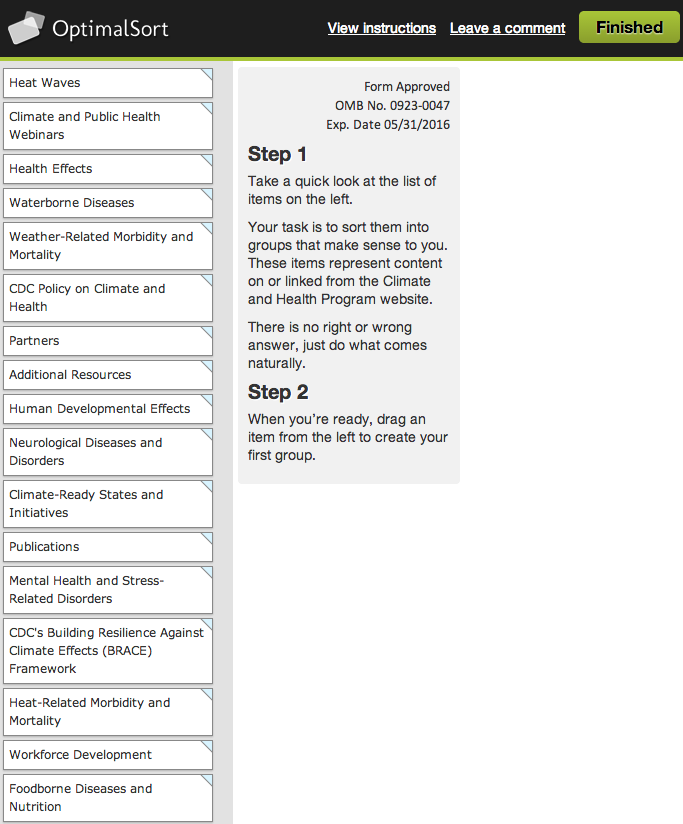 OptimalSort

View instructions

Leave a comment

Finished

Heat Waves

Climate and Public Health Webinars

Health Effects

Waterborne Diseases

Weather-Related Morbidity and Mortality

CDC Policy on Climate and Health

Partners

Additional Resources

Human Developmental Effects

Neurological Diseases and Disorders

Climate-Ready States and Initiatives

Publications

Mental Health and Stress-Related Disorders

CDC's Building Resilience Against Climate Effects (BRACE) Framework

Heat-Related Morbidity and Mortality

Workforce Development

Foodborne Diseases and Nutrition

Form Approved
OMB No. 0923-0047
Exp. Date 05/31/2016

Step 1

Take a quick look at the list of items on the left.

Your task is to sort them into groups that make sense to you. These items represent content on or linked from the Climate and Health Program website.

There is no right or wrong answer, just do what comes naturally.

Step 2

When you're ready, drag an item from the left to create your first group.